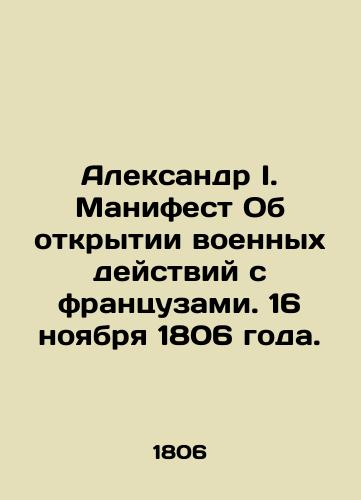 Александр I. Манифест Об открытии военных действий с французами. 16 ноября 1806 года.

1806